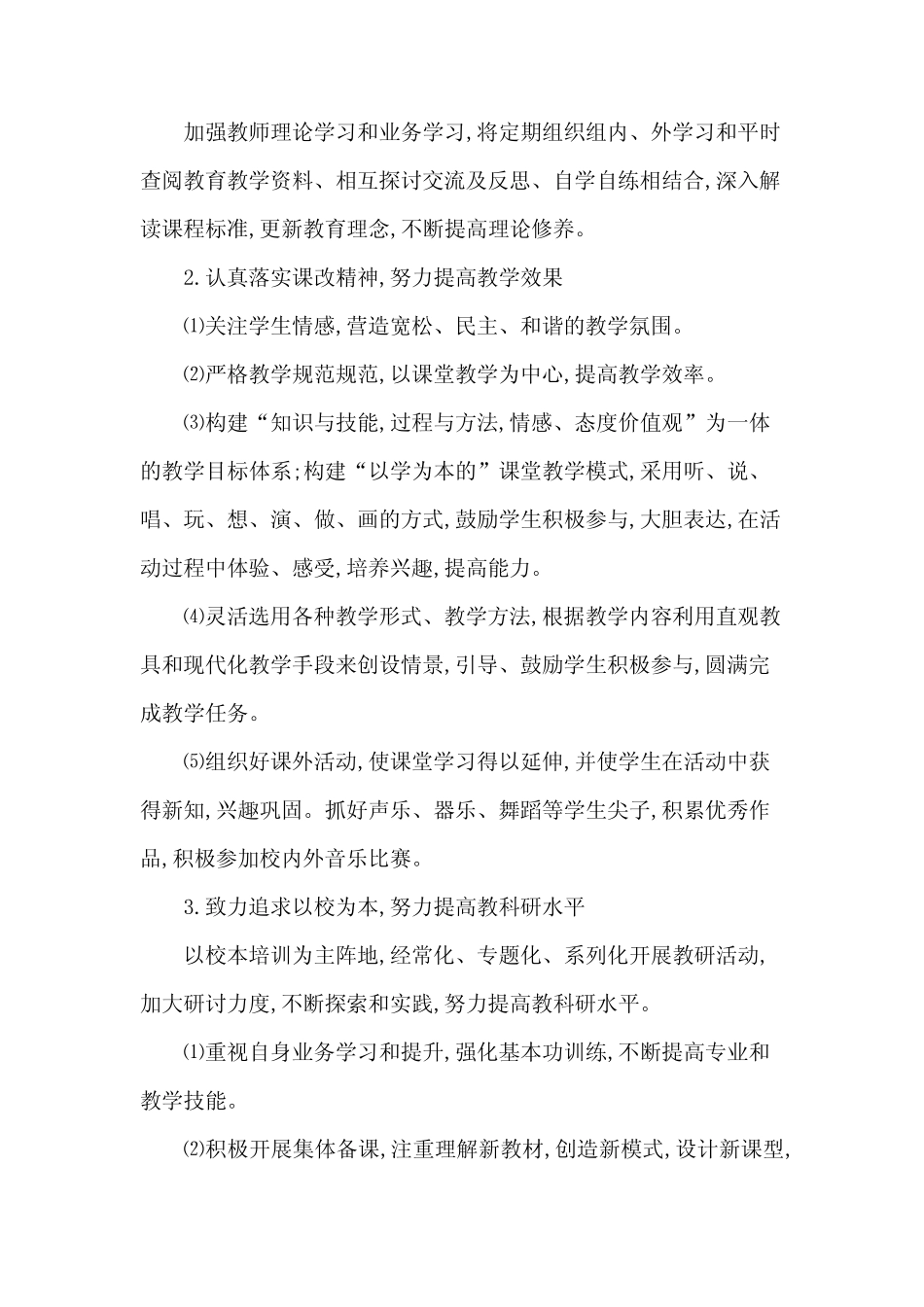 加强教师理论学习和业务学习,将定期组织组内、外学习和平时查阅教育教学资料、相互探讨交流及反思、自学自练相结合,深入解读课程标准,更新教育理念,不断提高理论修养。

2.认真落实课改精神,努力提高教学效果

⑴关注学生情感,营造宽松、民主、和谐的教学氛围。

⑵严格教学规范规范,以课堂教学为中心,提高教学效率。

⑶构建“知识与技能,过程与方法,情感、态度价值观”为一体的教学目标体系;构建“以学为本的”课堂教学模式,采用听、说、唱、玩、想、演、做、画的方式,鼓励学生积极参与,大胆表达,在活动过程中体验、感受,培养兴趣,提高能力。

⑷灵活选用各种教学形式、教学方法,根据教学内容利用直观教具和现代化教学手段来创设情景,引导、鼓励学生积极参与,圆满完成教学任务。

⑸组织好课外活动,使课堂学习得以延伸,并使学生在活动中获得新知,兴趣巩固。抓好声乐、器乐、舞蹈等学生尖子,积累优秀作品,积极参加校内外音乐比赛。

3.致力追求以校为本,努力提高教科研水平

以校本培训为主阵地,经常化、专题化、系列化开展教研活动,加大研讨力度,不断探索和实践,努力提高教科研水平。

⑴重视自身业务学习和提升,强化基本功训练,不断提高专业和教学技能。

⑵积极开展集体备课,注重理解新教材,创造新模式,设计新课型,